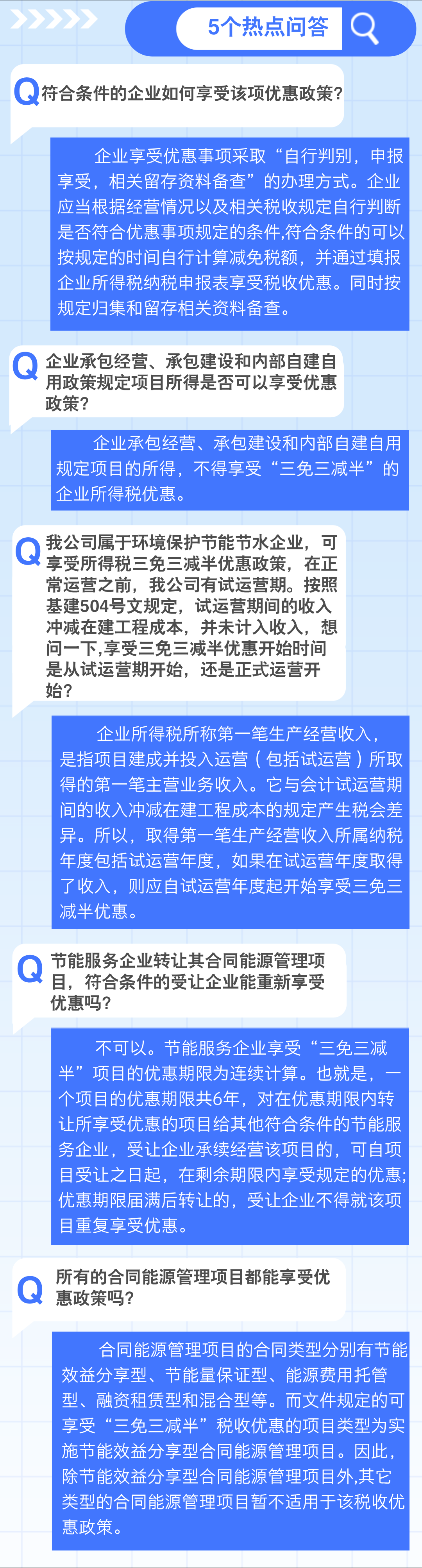 5个热点问答

Q 符合条件的企业如何享受该项优惠政策？

企业享受优惠事项采取“自行判别，申报享受，相关留存资料备查”的办理方式。企业应当根据经营情况以及相关税收规定自行判断是否符合优惠事项规定的条件,符合条件的可以按规定的时间自行计算减免税额，并通过填报企业所得税纳税申报表享受税收优惠。同时按规定归集和留存相关资料备查。

Q 企业承包经营、承包建设和内部自建自用政策规定项目所得是否可以享受优惠政策？

企业承包经营、承包建设和内部自建自用规定项目的所得，不得享受“三免三减半”的企业所得税优惠。

Q 我公司属于环境保护节能节水企业，可享受所得税三免三减半优惠政策，在正常运营之前，我公司有试运营期。按照基建504号文规定，试运营期间的收入冲减在建工程成本，并未计入收入，想问一下,享受三免三减半优惠开始时间是从试运营期开始，还是正式运营开始？

企业所得税所称第一笔生产经营收入，是指项目建成并投入运营（包括试运营）所取得的第一笔主营业务收入。它与会计试运营期间的收入冲减在建工程成本的规定产生税会差异。所以，取得第一笔生产经营收入所属纳税年度包括试运营年度，如果在试运营年度取得了收入，则应自试运营年度起开始享受三免三减半优惠。

Q 节能服务企业转让其合同能源管理项目，符合条件的受让企业能重新享受优惠吗？

不可以。节能服务企业享受“三免三减半”项目的优惠期限为连续计算。也就是，一个项目的优惠期限共6年，对在优惠期限内转让所享受优惠的项目给其他符合条件的节能服务企业，受让企业承续经营该项目的，可自项目受让之日起，在剩余期限内享受规定的优惠;优惠期限届满后转让的，受让企业不得就该项目重复享受优惠。

Q 所有的合同能源管理项目都能享受优惠政策吗？

合同能源管理项目的合同类型分别有节能效益分享型、节能量保证型、能源费用托管型、融资租赁型和混合型等。而文件规定的可享受“三免三减半”税收优惠的项目类型为实施节能效益分享型合同能源管理项目。因此，除节能效益分享型合同能源管理项目外,其它类型的合同能源管理项目暂不适用于该税收优惠政策。